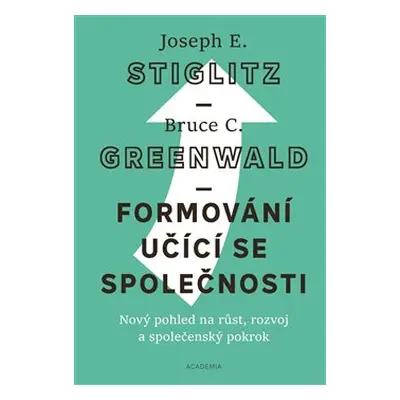 Joseph E.
STIGLITZ
—
Bruce C.
GREENWALD
—
FORMOVÁNÍ UČÍCÍ SE SPOLEČNOSTI

Nový pohled na růst, rozvoj a společenský pokrok

ACADEMIA